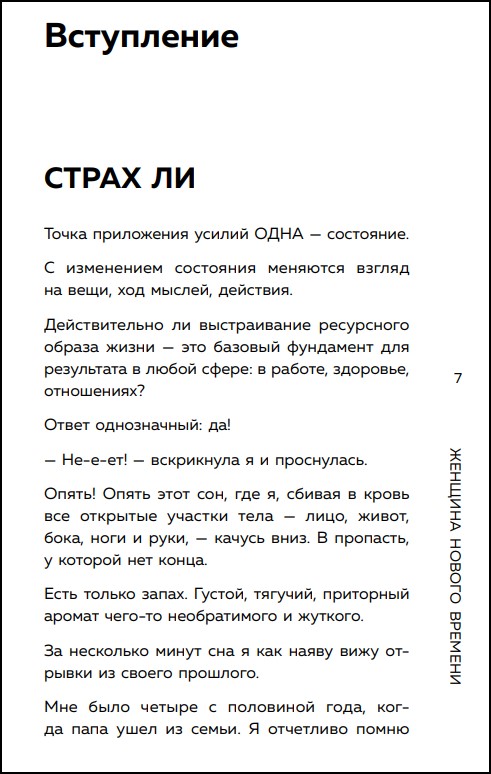 Вступление

СТРАХ ЛИ

Точка приложения усилий ОДНА — состояние.

С изменением состояния меняются взгляд на вещи, ход мыслей, действия.

Действительно ли выстраивание ресурсного образа жизни — это базовый фундамент для результата в любой сфере: в работе, здоровье, отношениях?

Ответ однозначный: да!

— Не-е-ет! — вскрикнула я и проснулась.

Опять! Опять этот сон, где я, сбивая в кровь все открытые участки тела — лицо, живот, бока, ноги и руки, — качусь вниз. В пропасть, у которой нет конца.

Есть только запах. Густой, тягучий, приторный аромат чего-то необратимого и жуткого.

За несколько минут сна я как наяву вижу отрывки из своего прошлого.

Мне было четыре с половиной года, когда папа ушел из семьи. Я отчетливо помню

7

ЖЕНЩИНА НОВОГО ВРЕМЕНИ